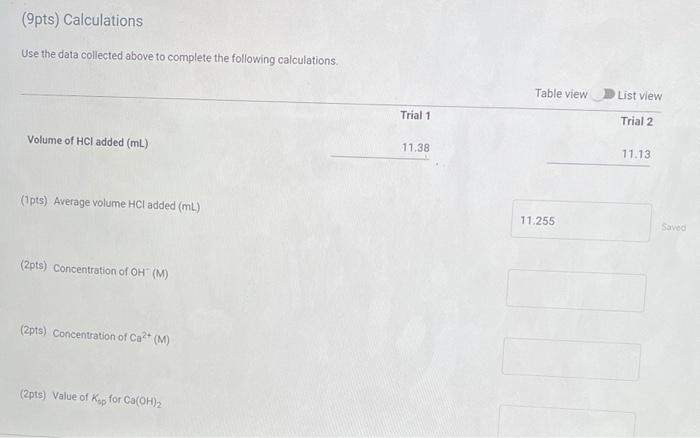 (9pts) Calculations

Use the data collected above to complete the following calculations.

Table view List view

| | Trial 1 | Trial 2 |
|---|---|---|
| Volume of HCl added (mL) | 11.38 | 11.13 |

(1pts) Average volume HCl added (mL)

11.255

Saved

(2pts) Concentration of $OH^-$ (M)

(2pts) Concentration of $Ca^{2+}$ (M)

(2pts) Value of $K_{sp}$ for $Ca(OH)_2$